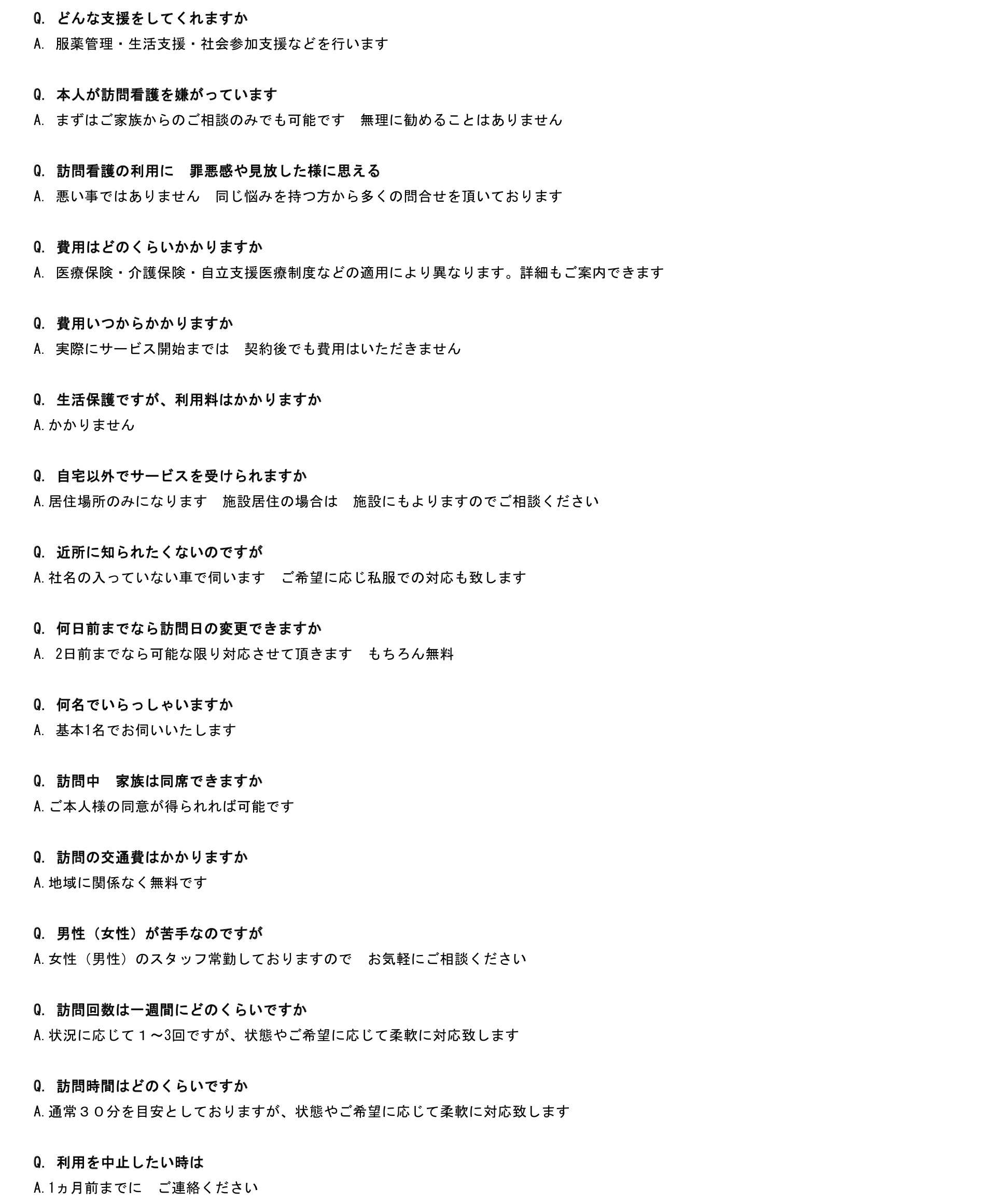 Q. どんな支援をしてくれますか
A. 服薬管理・生活支援・社会参加支援などを行います

Q. 本人が訪問看護を嫌がっています
A. まずはご家族からのご相談のみでも可能です　無理に勧めることはありません

Q. 訪問看護の利用に　罪悪感や見放した様に思える
A. 悪い事ではありません　同じ悩みを持つ方から多くの問合せを頂いております

Q. 費用はどのくらいかかりますか
A. 医療保険・介護保険・自立支援医療制度などの適用により異なります。詳細もご案内できます

Q. 費用いつからかかりますか
A. 実際にサービス開始までは　契約後でも費用はいただきません

Q. 生活保護ですが、利用料はかかりますか
A.かかりません

Q. 自宅以外でサービスを受けられますか
A.居住場所のみになります　施設居住の場合は　施設にもよりますのでご相談ください

Q. 近所に知られたくないのですが
A.社名の入っていない車で伺います　ご希望に応じ私服での対応も致します

Q. 何日前までなら訪問日の変更できますか
A. 2日前までなら可能な限り対応させて頂きます　もちろん無料

Q. 何名でいらっしゃいますか
A. 基本1名でお伺いいたします

Q. 訪問中　家族は同席できますか
A.ご本人様の同意が得られれば可能です

Q. 訪問の交通費はかかりますか
A.地域に関係なく無料です

Q. 男性（女性）が苦手なのですが
A.女性（男性）のスタッフ常勤しておりますので　お気軽にご相談ください

Q. 訪問回数は一週間にどのくらいですか
A.状況に応じて１～3回ですが、状態やご希望に応じて柔軟に対応致します

Q. 訪問時間はどのくらいですか
A.通常３０分を目安としておりますが、状態やご希望に応じて柔軟に対応致します

Q. 利用を中止したい時は
A.1ヵ月前までに　ご連絡ください